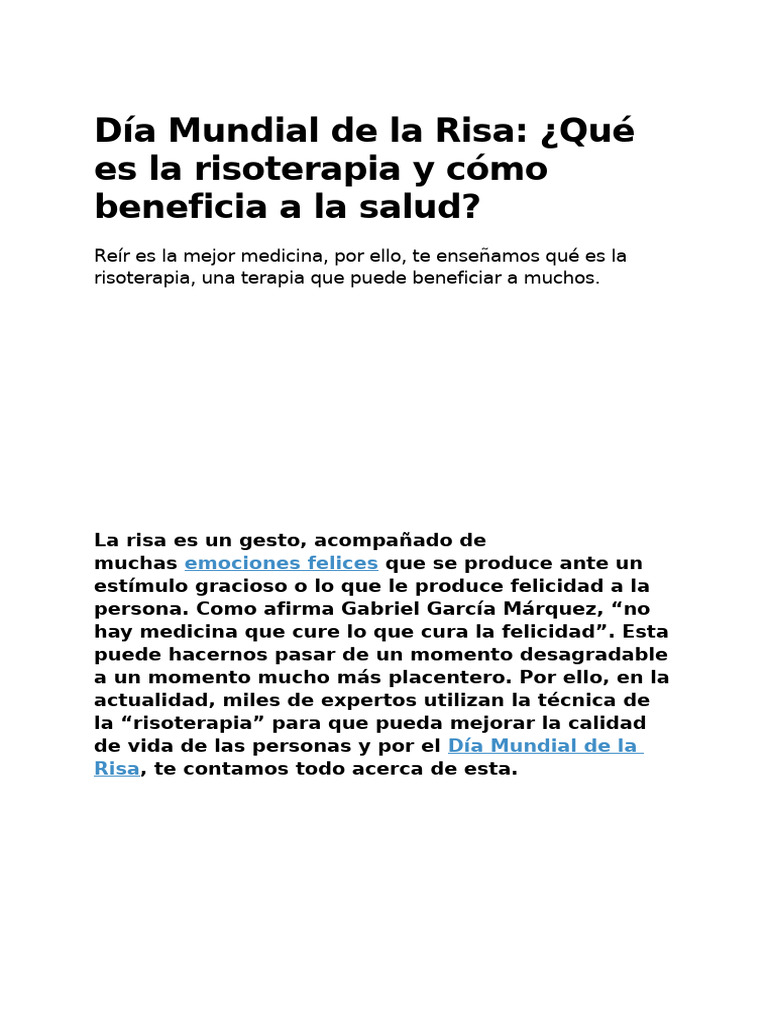 Día Mundial de la Risa: ¿Qué es la risoterapia y cómo beneficia a la salud?

Reír es la mejor medicina, por ello, te enseñamos qué es la risoterapia, una terapia que puede beneficiar a muchos.

La risa es un gesto, acompañado de muchas emociones felices que se produce ante un estímulo gracioso o lo que le produce felicidad a la persona. Como afirma Gabriel García Márquez, “no hay medicina que cure lo que cura la felicidad”. Esta puede hacernos pasar de un momento desagradable a un momento mucho más placentero. Por ello, en la actualidad, miles de expertos utilizan la técnica de la “risoterapia” para que pueda mejorar la calidad de vida de las personas y por el Día Mundial de la Risa, te contamos todo acerca de esta.